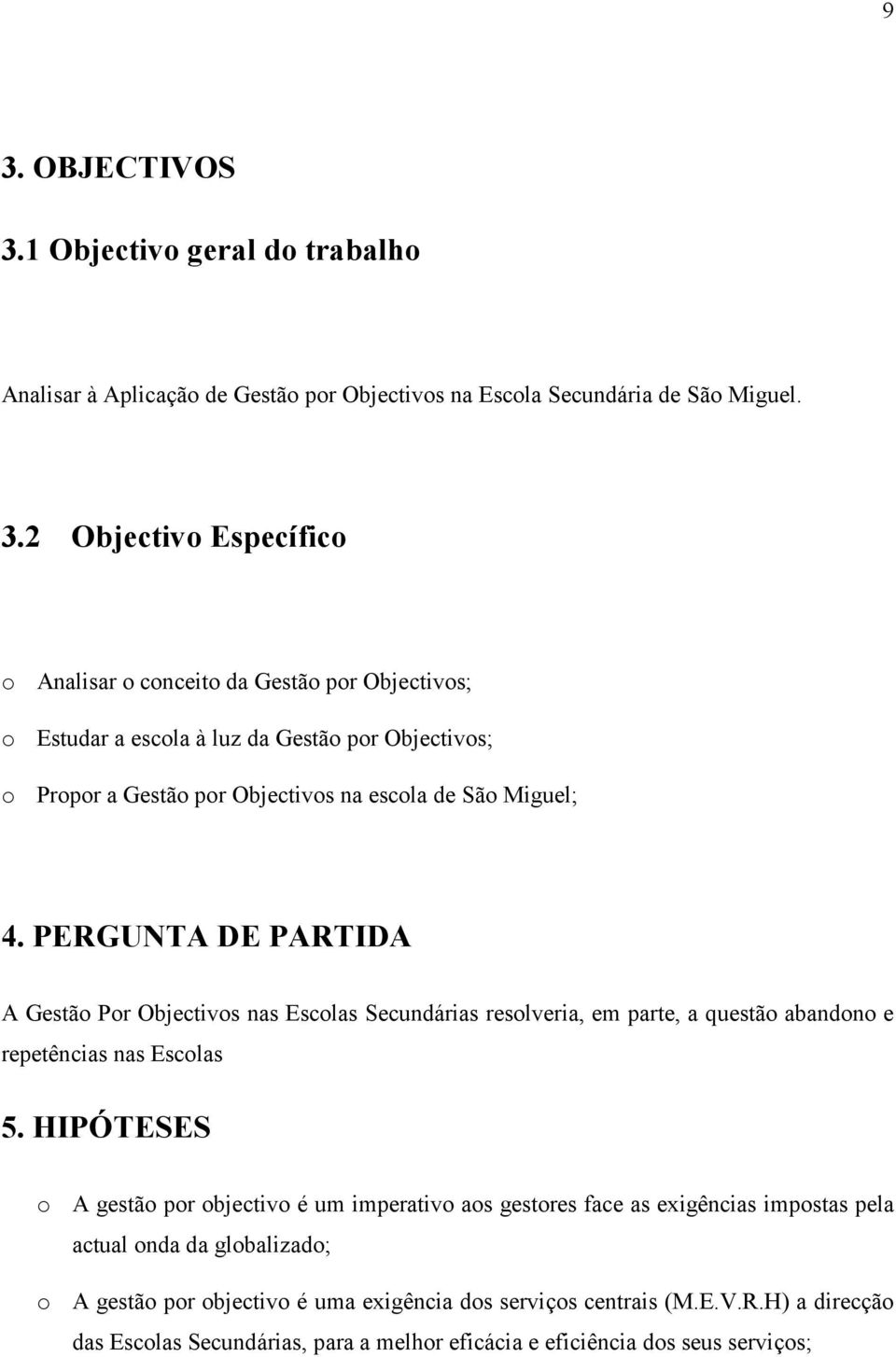 9

3. OBJECTIVOS

3.1 Objectivo geral do trabalho

Analisar à Aplicação de Gestão por Objectivos na Escola Secundária de São Miguel.

3.2 Objectivo Específico

o Analisar o conceito da Gestão por Objectivos;

o Estudar a escola à luz da Gestão por Objectivos;

o Propor a Gestão por Objectivos na escola de São Miguel;

4. PERGUNTA DE PARTIDA

A Gestão Por Objectivos nas Escolas Secundárias resolveria, em parte, a questão abandono e repetências nas Escolas

5. HIPÓTESES

o A gestão por objectivo é um imperativo aos gestores face as exigências impostas pela actual onda da globalizado;

o A gestão por objectivo é uma exigência dos serviços centrais (M.E.V.R.H) a direcção das Escolas Secundárias, para a melhor eficácia e eficiência dos seus serviços;